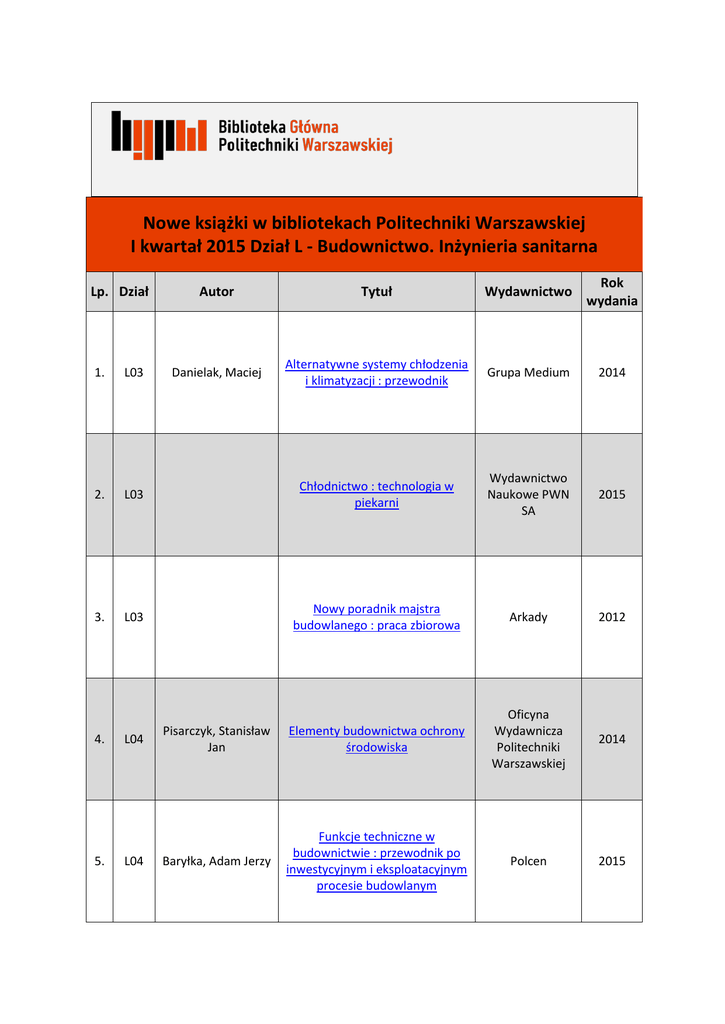 Biblioteka Główna
Politechniki Warszawskiej

Nowe książki w bibliotekach Politechniki Warszawskiej
I kwartał 2015 Dział L - Budownictwo. Inżynieria sanitarna

| Lp. | Dział | Autor | Tytuł | Wydawnictwo | Rok wydania |
|---|---|---|---|---|---|
| 1. | L03 | Danielak, Maciej | Alternatywne systemy chłodzenia i klimatyzacji : przewodnik | Grupa Medium | 2014 |
| 2. | L03 | | Chłodnictwo : technologia w piekarni | Wydawnictwo Naukowe PWN SA | 2015 |
| 3. | L03 | | Nowy poradnik majstra budowlanego : praca zbiorowa | Arkady | 2012 |
| 4. | L04 | Pisarczyk, Stanisław Jan | Elementy budownictwa ochrony środowiska | Oficyna Wydawnicza Politechniki Warszawskiej | 2014 |
| 5. | L04 | Baryłka, Adam Jerzy | Funkcje techniczne w budownictwie : przewodnik po inwestycyjnym i eksploatacyjnym procesie budowlanym | Polcen | 2015 |